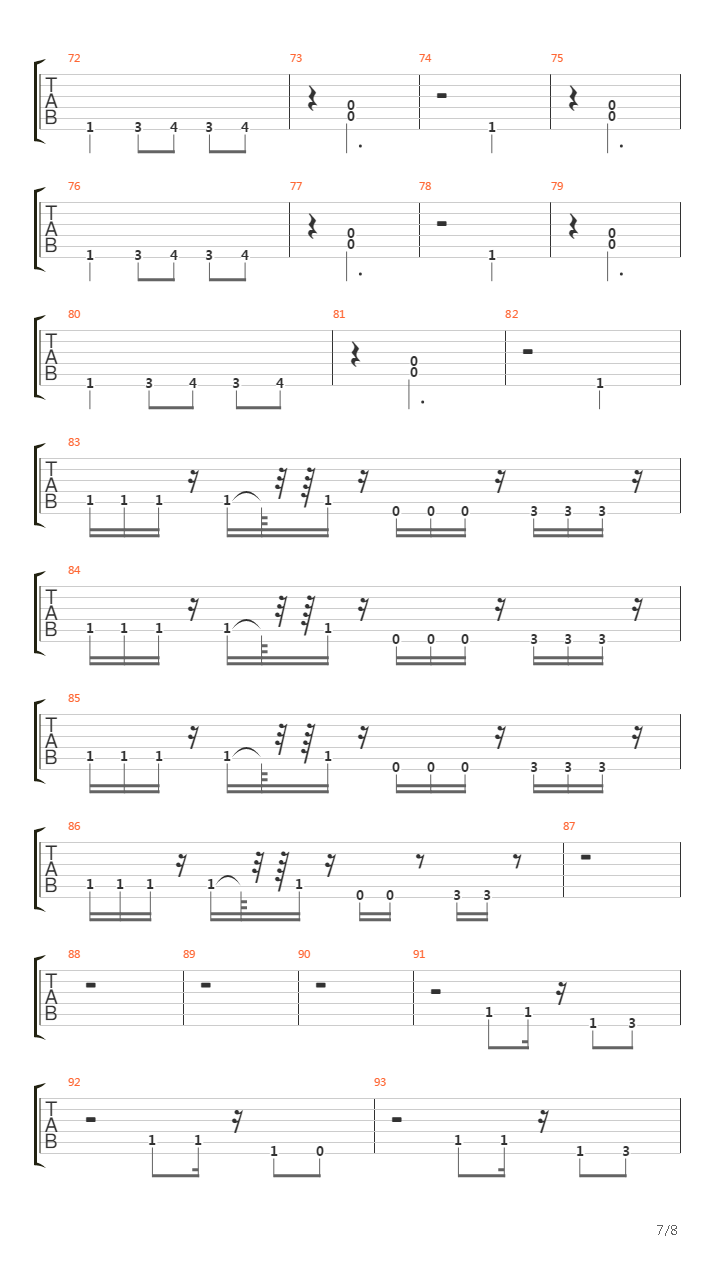 72 73 74 75
T
A
B
1 3 4 3 4
0
0
1
0
0

76 77 78 79
T
A
B
1 3 4 3 4
0
0
1
0
0

80 81 82
T
A
B
1 3 4 3 4
0
0
1

83
T
A
B
1 1 1 1 1 0 0 0 3 3 3

84
T
A
B
1 1 1 1 1 0 0 0 3 3 3

85
T
A
B
1 1 1 1 1 0 0 0 3 3 3

86 87
T
A
B
1 1 1 1 1 0 0 3 3

88 89 90 91
T
A
B
1 1 1 3

92 93
T
A
B
1 1 1 0 1 1 1 3

7/8